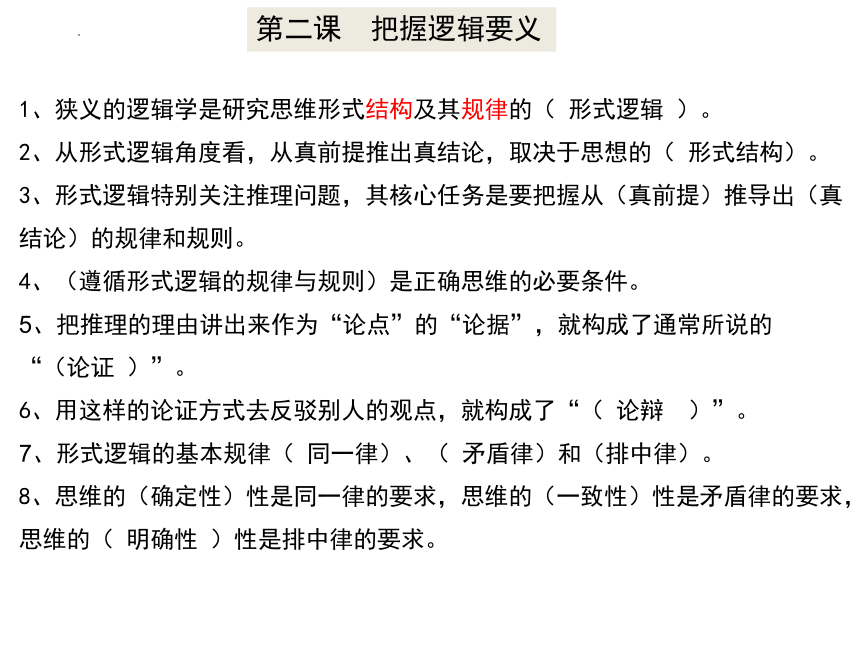 第二课　把握逻辑要义

1、狭义的逻辑学是研究思维形式结构及其规律的（ 形式逻辑 ）。

2、从形式逻辑角度看，从真前提推出真结论，取决于思想的（ 形式结构）。

3、形式逻辑特别关注推理问题，其核心任务是要把握从（真前提）推导出（真结论）的规律和规则。

4、（遵循形式逻辑的规律与规则）是正确思维的必要条件。

5、把推理的理由讲出来作为“论点”的“论据”，就构成了通常所说的“（论证 ）”。

6、用这样的论证方式去反驳别人的观点，就构成了“（ 论辩 ）”。

7、形式逻辑的基本规律（ 同一律）、（ 矛盾律）和（排中律）。

8、思维的（确定性）性是同一律的要求，思维的（一致性）性是矛盾律的要求，思维的（ 明确性 ）性是排中律的要求。